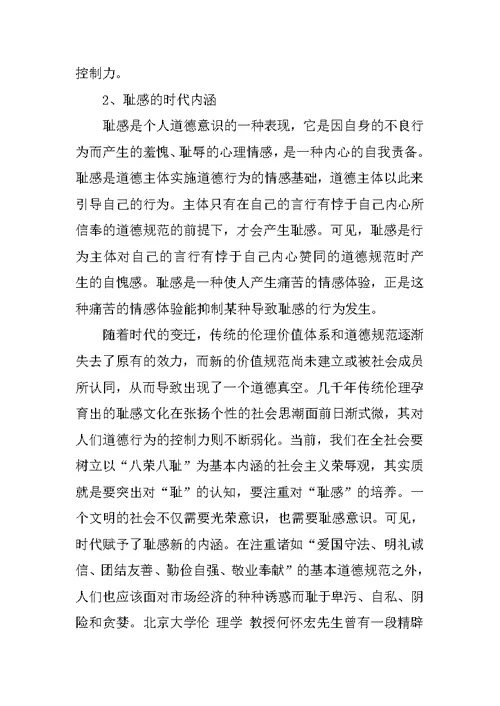 控制力。

2、耻感的时代内涵

耻感是个人道德意识的一种表现，它是因自身的不良行为而产生的羞愧、耻辱的心理情感，是一种内心的自我责备。耻感是道德主体实施道德行为的情感基础，道德主体以此来引导自己的行为。主体只有在自己的言行有悖于自己内心所信奉的道德规范的前提下，才会产生耻感。可见，耻感是行为主体对自己的言行有悖于自己内心赞同的道德规范时产生的自愧感。耻感是一种使人产生痛苦的情感体验，正是这种痛苦的情感体验能抑制某种导致耻感的行为发生。

随着时代的变迁，传统的伦理价值体系和道德规范逐渐失去了原有的效力，而新的价值规范尚未建立或被社会成员所认同，从而导致出现了一个道德真空。几千年传统伦理孕育出的耻感文化在张扬个性的社会思潮面前日渐式微，其对人们道德行为的控制力则不断弱化。当前，我们在全社会要树立以“八荣八耻”为基本内涵的社会主义荣辱观，其实质就是要突出对“耻”的认知，要注重对“耻感”的培养。一个文明的社会不仅需要光荣意识，也需要耻感意识。可见，时代赋予了耻感新的内涵。在注重诸如“爱国守法、明礼诚信、团结友善、勤俭自强、敬业奉献”的基本道德规范之外，人们也应该面对市场经济的种种诱惑而耻于卑污、自私、阴险和贪婪。北京大学伦 理学 教授何怀宏先生曾有一段精辟